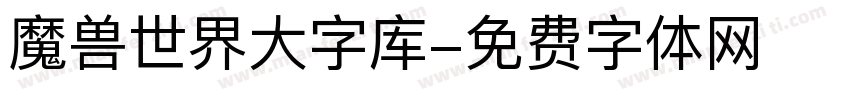 魔兽世界大字库-免费字体网